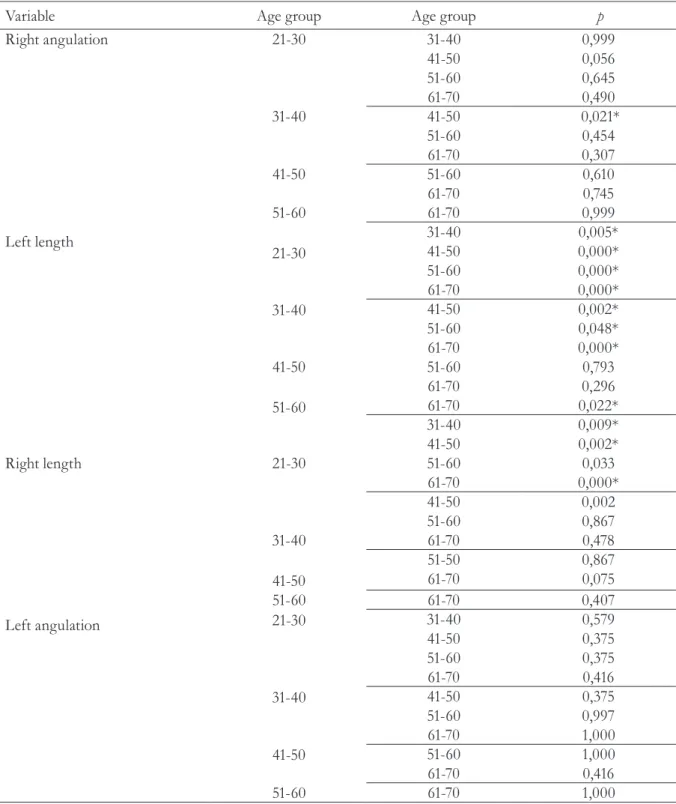 | Variable | Age group | Age group | p |
|---|---|---|---|
| Right angulation | 21-30 | 31-40 | 0,999 |
| | | 41-50 | 0,056 |
| | | 51-60 | 0,645 |
| | | 61-70 | 0,490 |
| | 31-40 | 41-50 | 0,021* |
| | | 51-60 | 0,454 |
| | | 61-70 | 0,307 |
| | 41-50 | 51-60 | 0,610 |
| | | 61-70 | 0,745 |
| | 51-60 | 61-70 | 0,999 |
| Left length | 21-30 | 31-40 | 0,005* |
| | | 41-50 | 0,000* |
| | | 51-60 | 0,000* |
| | | 61-70 | 0,000* |
| | 31-40 | 41-50 | 0,002* |
| | | 51-60 | 0,048* |
| | | 61-70 | 0,000* |
| | 41-50 | 51-60 | 0,793 |
| | | 61-70 | 0,296 |
| | 51-60 | 61-70 | 0,022* |
| Right length | 21-30 | 31-40 | 0,009* |
| | | 41-50 | 0,002* |
| | | 51-60 | 0,033 |
| | | 61-70 | 0,000* |
| | 31-40 | 41-50 | 0,002 |
| | | 51-60 | 0,867 |
| | | 61-70 | 0,478 |
| | 41-50 | 51-50 | 0,867 |
| | | 61-70 | 0,075 |
| | 51-60 | 61-70 | 0,407 |
| Left angulation | 21-30 | 31-40 | 0,579 |
| | | 41-50 | 0,375 |
| | | 51-60 | 0,375 |
| | | 61-70 | 0,416 |
| | 31-40 | 41-50 | 0,375 |
| | | 51-60 | 0,997 |
| | | 61-70 | 1,000 |
| | 41-50 | 51-60 | 1,000 |
| | | 61-70 | 0,416 |
| | 51-60 | 61-70 | 1,000 |